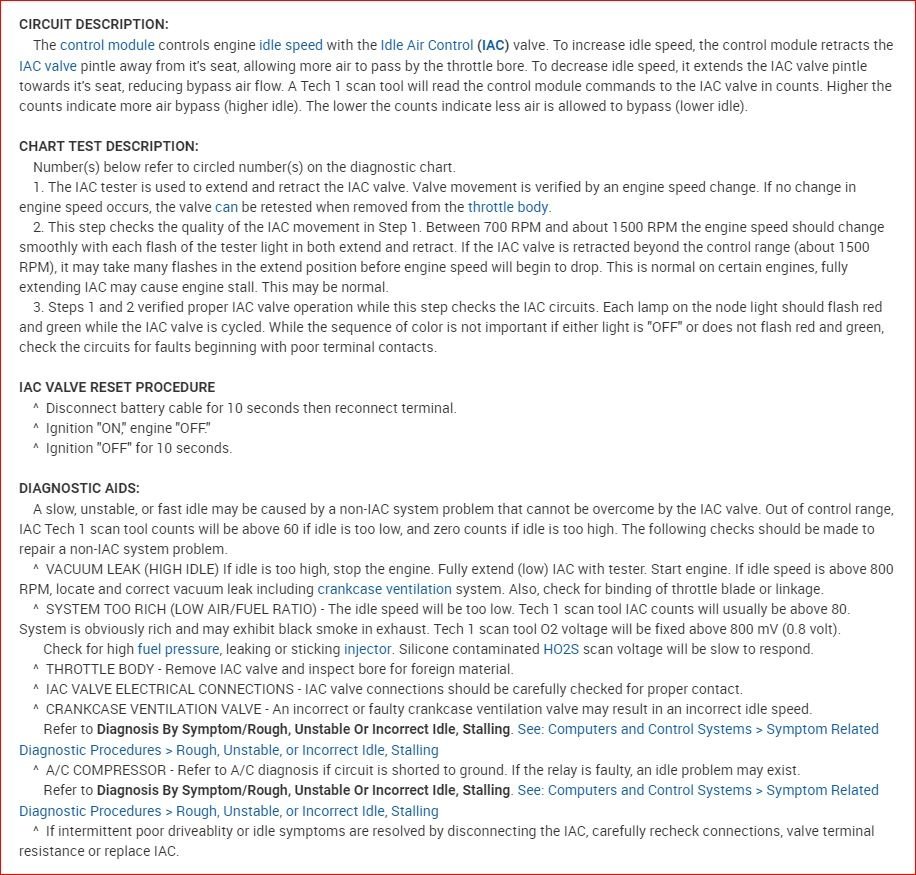 CIRCUIT DESCRIPTION:
The control module controls engine idle speed with the Idle Air Control (IAC) valve. To increase idle speed, the control module retracts the IAC valve pintle away from it's seat, allowing more air to pass by the throttle bore. To decrease idle speed, it extends the IAC valve pintle towards it's seat, reducing bypass air flow. A Tech 1 scan tool will read the control module commands to the IAC valve in counts. Higher the counts indicate more air bypass (higher idle). The lower the counts indicate less air is allowed to bypass (lower idle).

CHART TEST DESCRIPTION:
Number(s) below refer to circled number(s) on the diagnostic chart.
1. The IAC tester is used to extend and retract the IAC valve. Valve movement is verified by an engine speed change. If no change in engine speed occurs, the valve can be retested when removed from the throttle body.
2. This step checks the quality of the IAC movement in Step 1. Between 700 RPM and about 1500 RPM the engine speed should change smoothly with each flash of the tester light in both extend and retract. If the IAC valve is retracted beyond the control range (about 1500 RPM), it may take many flashes in the extend position before engine speed will begin to drop. This is normal on certain engines, fully extending IAC may cause engine stall. This may be normal.
3. Steps 1 and 2 verified proper IAC valve operation while this step checks the IAC circuits. Each lamp on the node light should flash red and green while the IAC valve is cycled. While the sequence of color is not important if either light is "OFF" or does not flash red and green, check the circuits for faults beginning with poor terminal contacts.

IAC VALVE RESET PROCEDURE
^ Disconnect battery cable for 10 seconds then reconnect terminal.
^ Ignition "ON," engine "OFF."
^ Ignition "OFF" for 10 seconds.

DIAGNOSTIC AIDS:
A slow, unstable, or fast idle may be caused by a non-IAC system problem that cannot be overcome by the IAC valve. Out of control range, IAC Tech 1 scan tool counts will be above 60 if idle is too low, and zero counts if idle is too high. The following checks should be made to repair a non-IAC system problem.
^ VACUUM LEAK (HIGH IDLE) If idle is too high, stop the engine. Fully extend (low) IAC with tester. Start engine. If idle speed is above 800 RPM, locate and correct vacuum leak including crankcase ventilation system. Also, check for binding of throttle blade or linkage.
^ SYSTEM TOO RICH (LOW AIR/FUEL RATIO) - The idle speed will be too low. Tech 1 scan tool IAC counts will usually be above 80. System is obviously rich and may exhibit black smoke in exhaust. Tech 1 scan tool O2 voltage will be fixed above 800 mV (0.8 volt).
Check for high fuel pressure, leaking or sticking injector. Silicone contaminated HO2S scan voltage will be slow to respond.
^ THROTTLE BODY - Remove IAC valve and inspect bore for foreign material.
^ IAC VALVE ELECTRICAL CONNECTIONS - IAC valve connections should be carefully checked for proper contact.
^ CRANKCASE VENTILATION VALVE - An incorrect or faulty crankcase ventilation valve may result in an incorrect idle speed.
Refer to Diagnosis By Symptom/Rough, Unstable Or Incorrect Idle, Stalling. See: Computers and Control Systems > Symptom Related Diagnostic Procedures > Rough, Unstable, or Incorrect Idle, Stalling
^ A/C COMPRESSOR - Refer to A/C diagnosis if circuit is shorted to ground. If the relay is faulty, an idle problem may exist.
Refer to Diagnosis By Symptom/Rough, Unstable Or Incorrect Idle, Stalling. See: Computers and Control Systems > Symptom Related Diagnostic Procedures > Rough, Unstable, or Incorrect Idle, Stalling
^ If intermittent poor driveablity or idle symptoms are resolved by disconnecting the IAC, carefully recheck connections, valve terminal resistance or replace IAC.